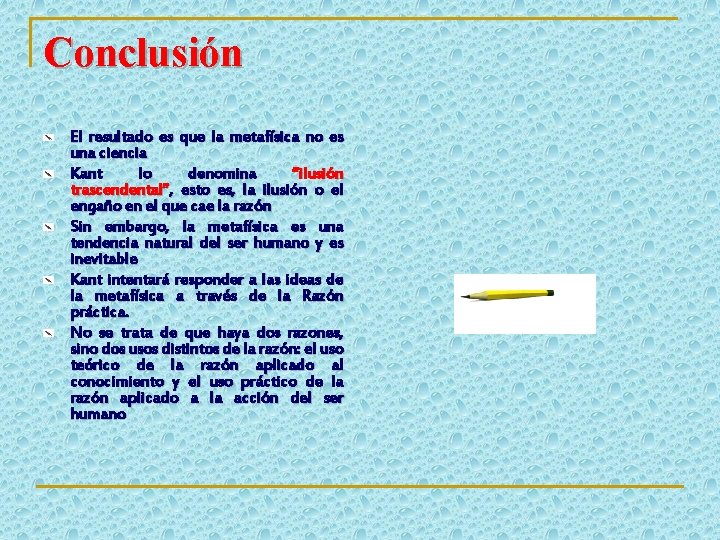 Conclusión

El resultado es que la metafísica no es una ciencia

Kant lo denomina "ilusión trascendental", esto es, la ilusión o el engaño en el que cae la razón

Sin embargo, la metafísica es una tendencia natural del ser humano y es inevitable

Kant intentará responder a las ideas de la metafísica a través de la Razón práctica.

No se trata de que haya dos razones, sino dos usos distintos de la razón: el uso teórico de la razón aplicado al conocimiento y el uso práctico de la razón aplicado a la acción del ser humano